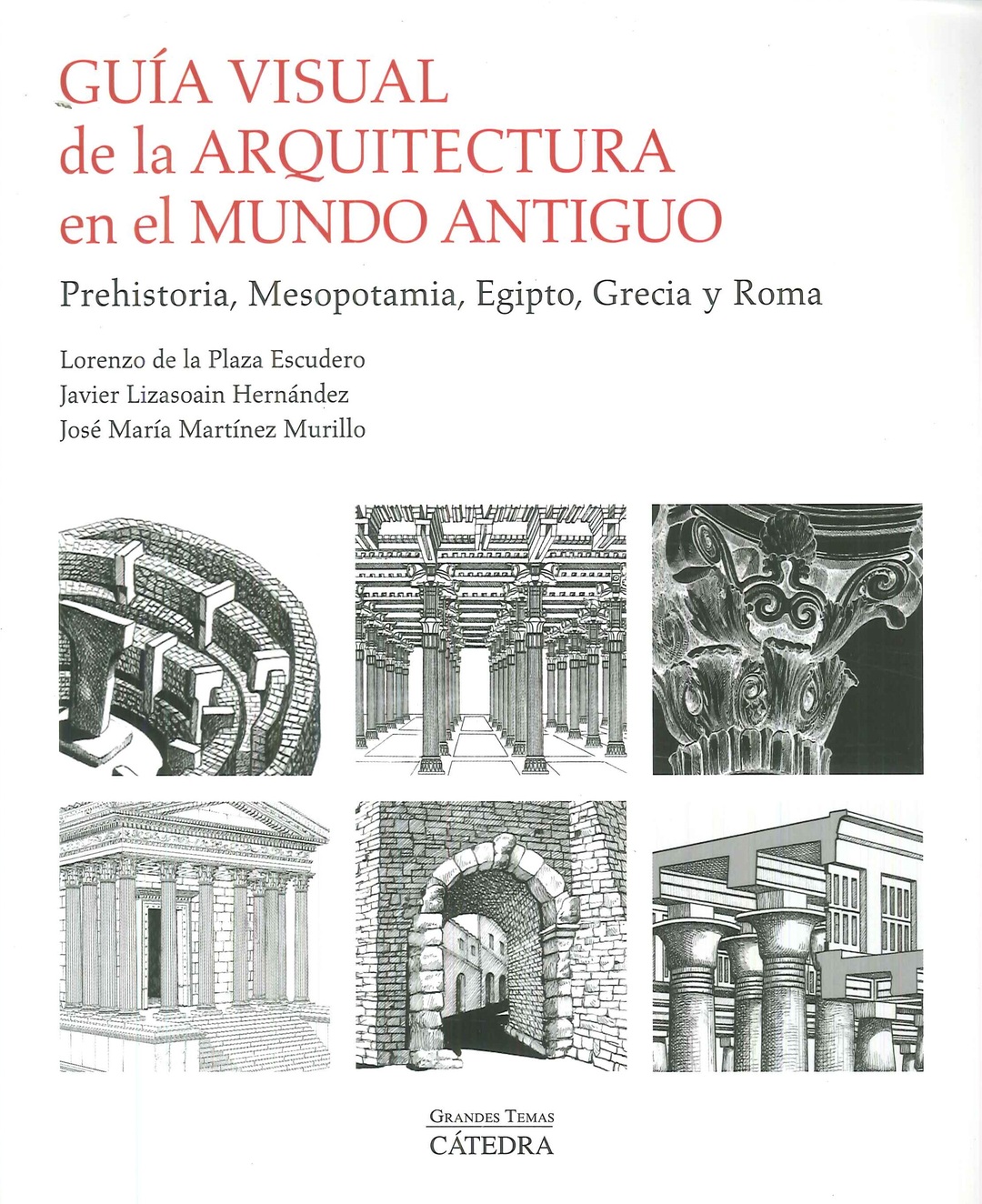 GUÍA VISUAL
de la ARQUITECTURA
en el MUNDO ANTIGUO

Prehistoria, Mesopotamia, Egipto, Grecia y Roma

Lorenzo de la Plaza Escudero
Javier Lizasoain Hernández
José María Martínez Murillo

GRANDES TEMAS
CÁTEDRA